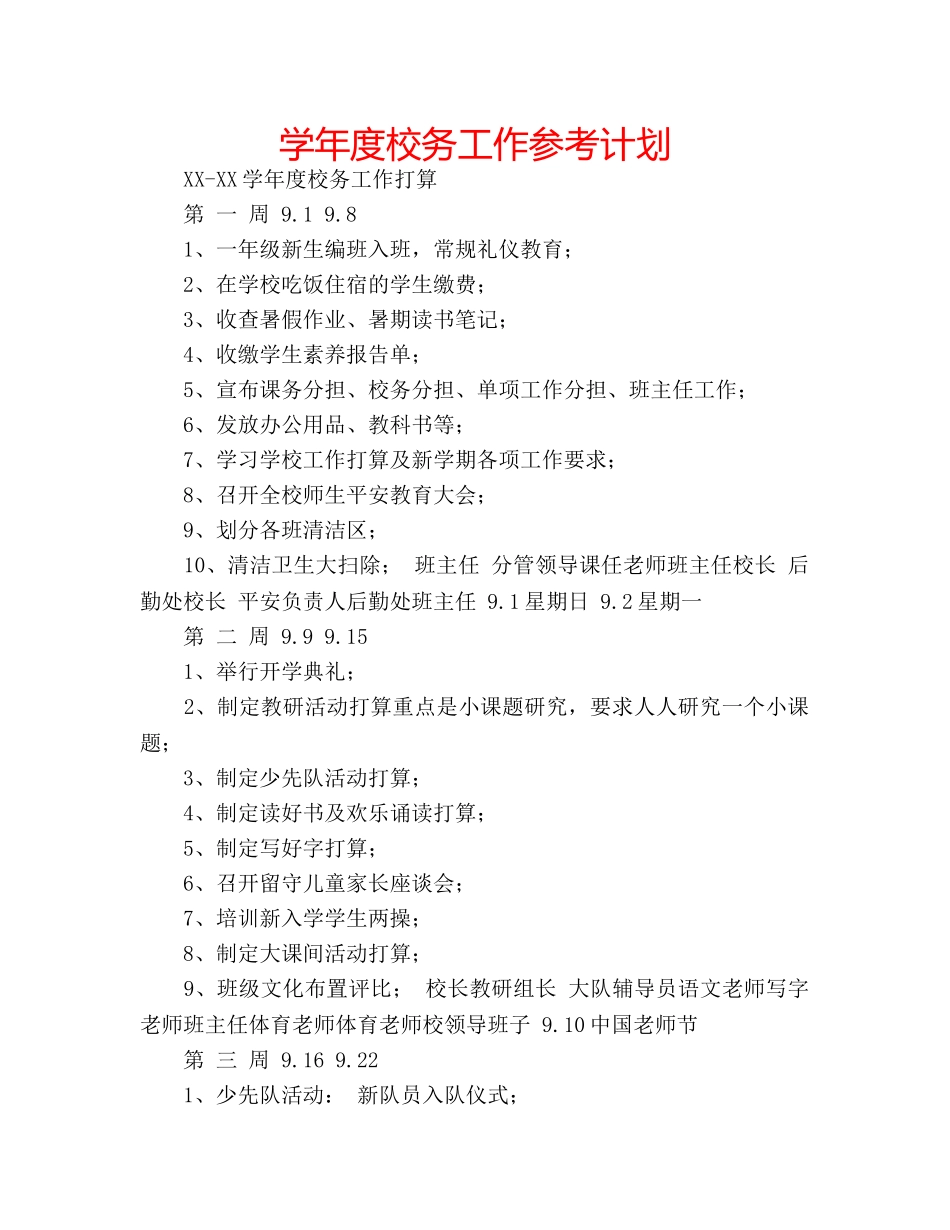 学年度校务工作参考计划

XX-XX学年度校务工作打算

第 一 周 9.1 9.8

1、一年级新生编班入班，常规礼仪教育；

2、在学校吃饭住宿的学生缴费；

3、收查暑假作业、暑期读书笔记；

4、收缴学生素养报告单；

5、宣布课务分担、校务分担、单项工作分担、班主任工作；

6、发放办公用品、教科书等；

7、学习学校工作打算及新学期各项工作要求；

8、召开全校师生平安教育大会；

9、划分各班清洁区；

10、清洁卫生大扫除； 班主任 分管领导课任老师班主任校长 后勤处校长 平安负责人后勤处班主任 9.1星期日 9.2星期一

第 二 周 9.9 9.15

1、举行开学典礼；

2、制定教研活动打算重点是小课题研究，要求人人研究一个小课题；

3、制定少先队活动打算；

4、制定读好书及欢乐诵读打算；

5、制定写好字打算；

6、召开留守儿童家长座谈会；

7、培训新入学学生两操；

8、制定大课间活动打算；

9、班级文化布置评比； 校长教研组长 大队辅导员语文老师写字老师班主任体育老师体育老师校领导班子 9.10中国老师节

第 三 周 9.16 9.22

1、少先队活动： 新队员入队仪式；